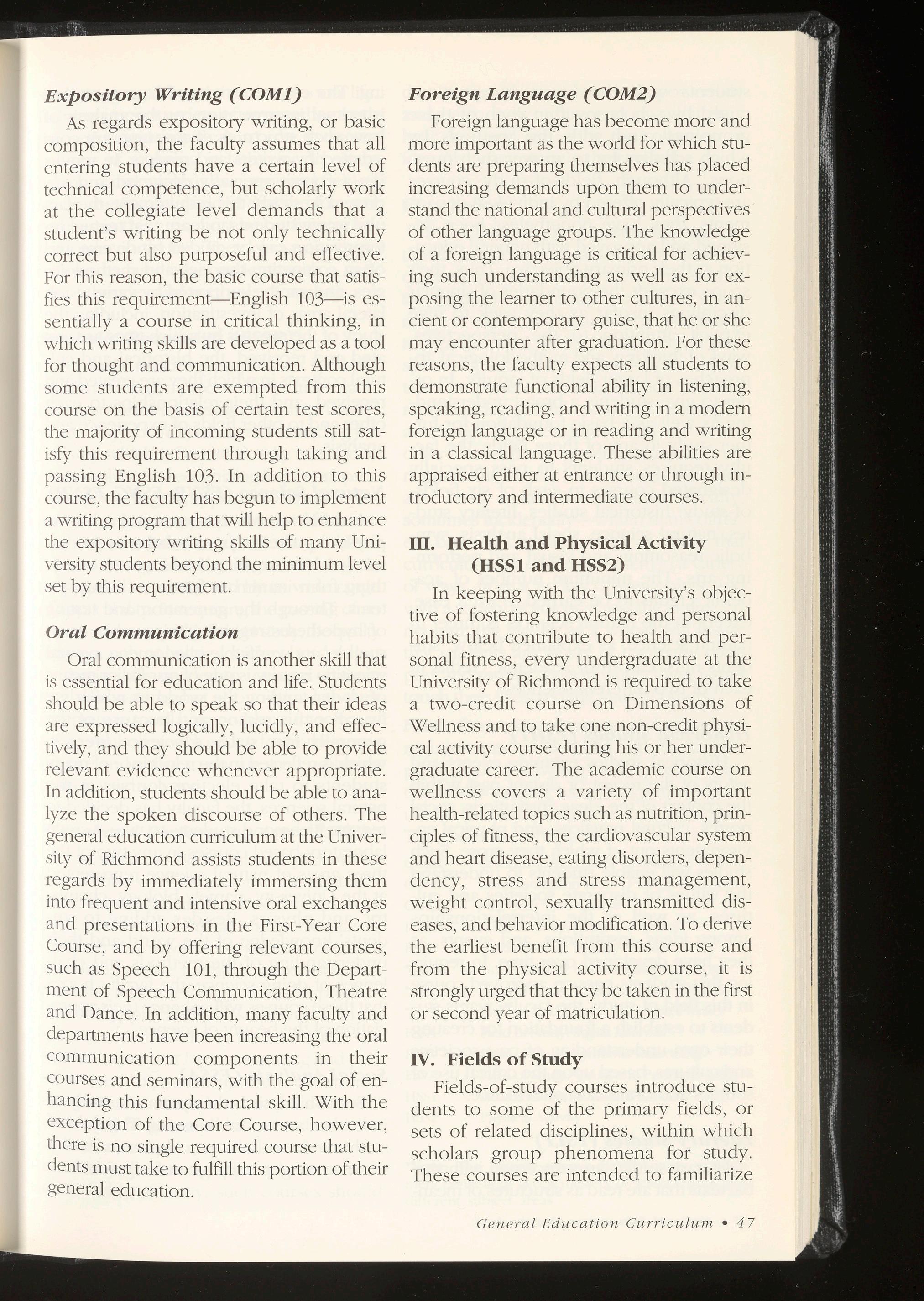 Expository Writing (COM1)

As regards expository writing, or basic composition, the faculty assumes that all entering students have a certain level of technical competence, but scholarly work at the collegiate level demands that a student's writing be not only technically correct but also purposeful and effective. For this reason, the basic course that satisfies this requirement—English 103—is essentially a course in critical thinking, in which writing skills are developed as a tool for thought and communication. Although some students are exempted from this course on the basis of certain test scores, the majority of incoming students still satisfy this requirement through taking and passing English 103. In addition to this course, the faculty has begun to implement a writing program that will help to enhance the expository writing skills of many University students beyond the minimum level set by this requirement.

Oral Communication

Oral communication is another skill that is essential for education and life. Students should be able to speak so that their ideas are expressed logically, lucidly, and effectively, and they should be able to provide relevant evidence whenever appropriate. In addition, students should be able to analyze the spoken discourse of others. The general education curriculum at the University of Richmond assists students in these regards by immediately immersing them into frequent and intensive oral exchanges and presentations in the First-Year Core Course, and by offering relevant courses, such as Speech 101, through the Department of Speech Communication, Theatre and Dance. In addition, many faculty and departments have been increasing the oral communication components in their courses and seminars, with the goal of enhancing this fundamental skill. With the exception of the Core Course, however, there is no single required course that students must take to fulfill this portion of their general education.

Foreign Language (COM2)

Foreign language has become more and more important as the world for which students are preparing themselves has placed increasing demands upon them to understand the national and cultural perspectives of other language groups. The knowledge of a foreign language is critical for achieving such understanding as well as for exposing the learner to other cultures, in ancient or contemporary guise, that he or she may encounter after graduation. For these reasons, the faculty expects all students to demonstrate functional ability in listening, speaking, reading, and writing in a modern foreign language or in reading and writing in a classical language. These abilities are appraised either at entrance or through introductory and intermediate courses.

III. Health and Physical Activity (HSS1 and HSS2)

In keeping with the University's objective of fostering knowledge and personal habits that contribute to health and personal fitness, every undergraduate at the University of Richmond is required to take a two-credit course on Dimensions of Wellness and to take one non-credit physical activity course during his or her undergraduate career. The academic course on wellness covers a variety of important health-related topics such as nutrition, principles of fitness, the cardiovascular system and heart disease, eating disorders, dependency, stress and stress management, weight control, sexually transmitted diseases, and behavior modification. To derive the earliest benefit from this course and from the physical activity course, it is strongly urged that they be taken in the first or second year of matriculation.

IV. Fields of Study

Fields-of-study courses introduce students to some of the primary fields, or sets of related disciplines, within which scholars group phenomena for study. These courses are intended to familiarize

General Education Curriculum • 47